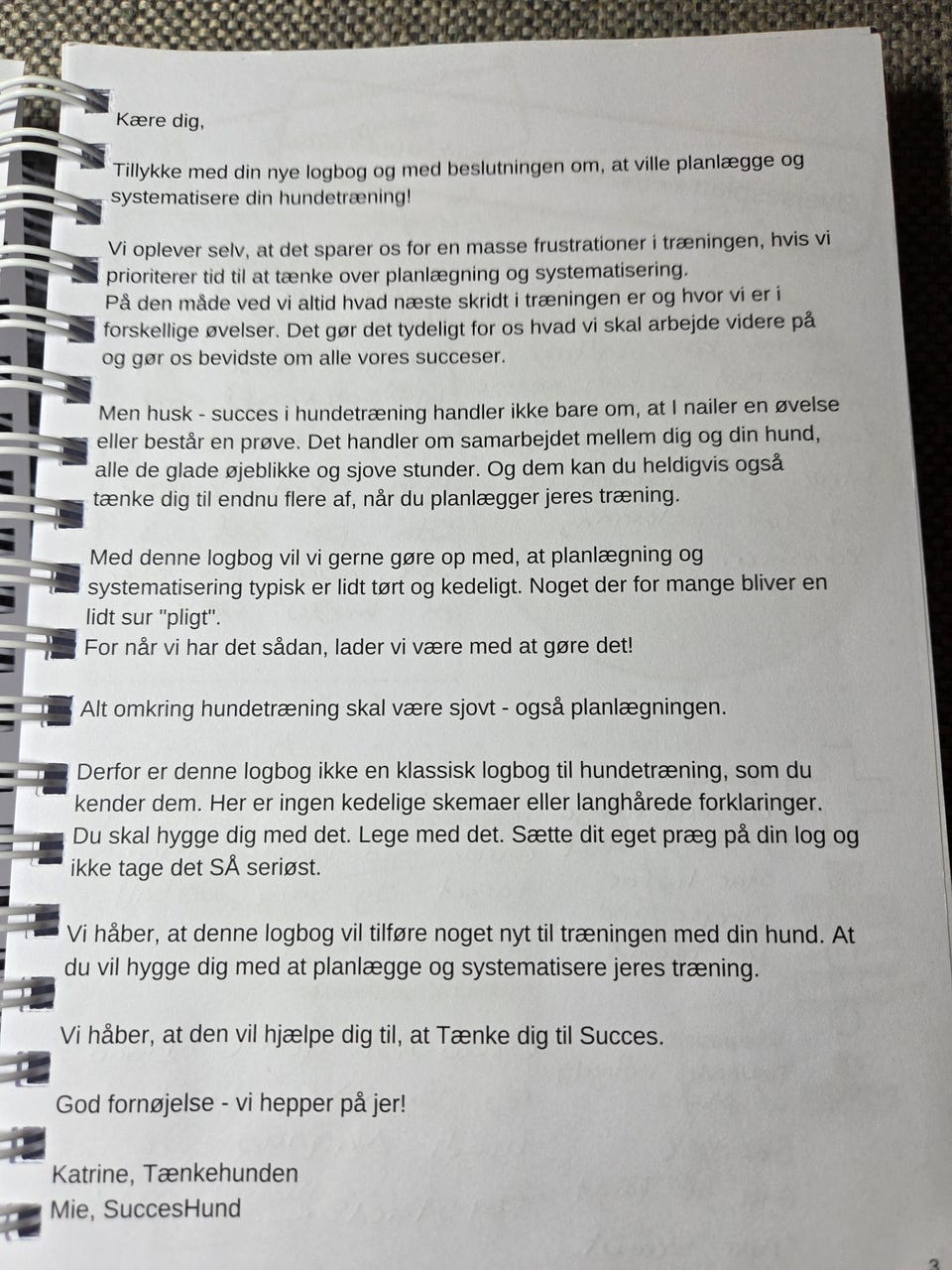 Kære dig,

Tillykke med din nye logbog og med beslutningen om, at ville planlægge og systematisere din hundetræning!

Vi oplever selv, at det sparer os for en masse frustrationer i træningen, hvis vi prioriterer tid til at tænke over planlægning og systematisering.
På den måde ved vi altid hvad næste skridt i træningen er og hvor vi er i forskellige øvelser. Det gør det tydeligt for os hvad vi skal arbejde videre på og gør os bevidste om alle vores succeser.

Men husk - succes i hundetræning handler ikke bare om, at I nailer en øvelse eller består en prøve. Det handler om samarbejdet mellem dig og din hund, alle de glade øjeblikke og sjove stunder. Og dem kan du heldigvis også tænke dig til endnu flere af, når du planlægger jeres træning.

Med denne logbog vil vi gerne gøre op med, at planlægning og systematisering typisk er lidt tørt og kedeligt. Noget der for mange bliver en lidt sur "pligt".
For når vi har det sådan, lader vi være med at gøre det!

Alt omkring hundetræning skal være sjovt - også planlægningen.

Derfor er denne logbog ikke en klassisk logbog til hundetræning, som du kender dem. Her er ingen kedelige skemaer eller langhårede forklaringer.
Du skal hygge dig med det. Lege med det. Sætte dit eget præg på din log og ikke tage det SÅ seriøst.

Vi håber, at denne logbog vil tilføre noget nyt til træningen med din hund. At du vil hygge dig med at planlægge og systematisere jeres træning.

Vi håber, at den vil hjælpe dig til, at Tænke dig til Succes.

God fornøjelse - vi hepper på jer!

Katrine, Tænkehunden
Mie, SuccesHund

3